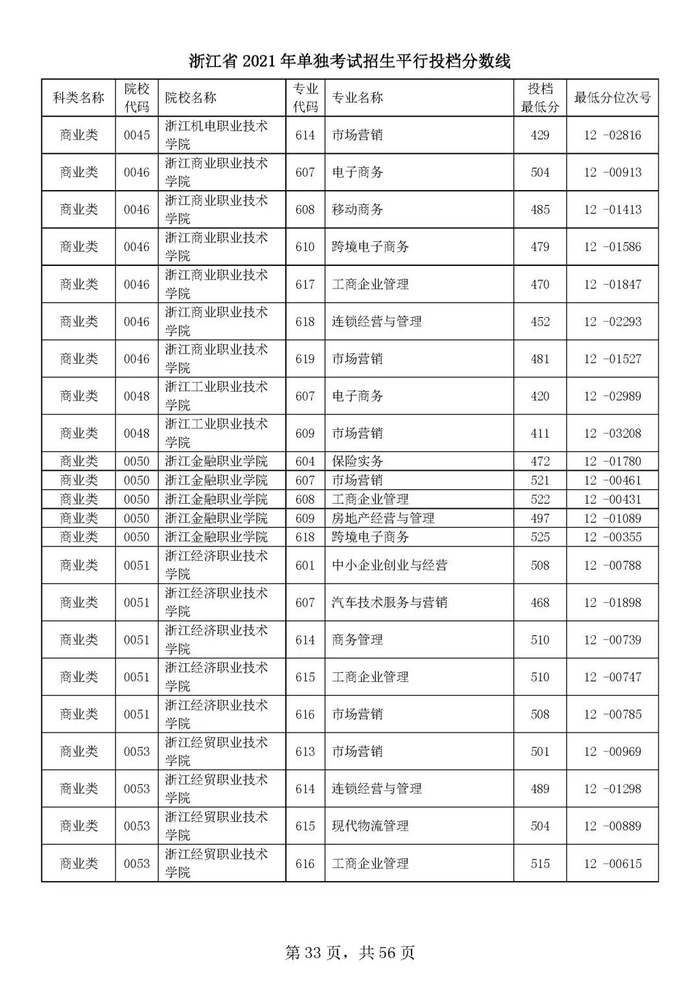 浙江省 2021 年单独考试招生平行投档分数线

| 科类名称 | 院校代码 | 院校名称 | 专业代码 | 专业名称 | 投档最低分 | 最低分位次号 |
|---|---|---|---|---|---|---|
| 商业类 | 0045 | 浙江机电职业技术学院 | 614 | 市场营销 | 429 | 12 -02816 |
| 商业类 | 0046 | 浙江商业职业技术学院 | 607 | 电子商务 | 504 | 12 -00913 |
| 商业类 | 0046 | 浙江商业职业技术学院 | 608 | 移动商务 | 485 | 12 -01413 |
| 商业类 | 0046 | 浙江商业职业技术学院 | 610 | 跨境电子商务 | 479 | 12 -01586 |
| 商业类 | 0046 | 浙江商业职业技术学院 | 617 | 工商企业管理 | 470 | 12 -01847 |
| 商业类 | 0046 | 浙江商业职业技术学院 | 618 | 连锁经营与管理 | 452 | 12 -02293 |
| 商业类 | 0046 | 浙江商业职业技术学院 | 619 | 市场营销 | 481 | 12 -01527 |
| 商业类 | 0048 | 浙江工业职业技术学院 | 607 | 电子商务 | 420 | 12 -02989 |
| 商业类 | 0048 | 浙江工业职业技术学院 | 609 | 市场营销 | 411 | 12 -03208 |
| 商业类 | 0050 | 浙江金融职业学院 | 604 | 保险实务 | 472 | 12 -01780 |
| 商业类 | 0050 | 浙江金融职业学院 | 607 | 市场营销 | 521 | 12 -00461 |
| 商业类 | 0050 | 浙江金融职业学院 | 608 | 工商企业管理 | 522 | 12 -00431 |
| 商业类 | 0050 | 浙江金融职业学院 | 609 | 房地产经营与管理 | 497 | 12 -01089 |
| 商业类 | 0050 | 浙江金融职业学院 | 618 | 跨境电子商务 | 525 | 12 -00355 |
| 商业类 | 0051 | 浙江经济职业技术学院 | 601 | 中小企业创业与经营 | 508 | 12 -00788 |
| 商业类 | 0051 | 浙江经济职业技术学院 | 607 | 汽车技术服务与营销 | 468 | 12 -01898 |
| 商业类 | 0051 | 浙江经济职业技术学院 | 614 | 商务管理 | 510 | 12 -00739 |
| 商业类 | 0051 | 浙江经济职业技术学院 | 615 | 工商企业管理 | 510 | 12 -00747 |
| 商业类 | 0051 | 浙江经济职业技术学院 | 616 | 市场营销 | 508 | 12 -00785 |
| 商业类 | 0053 | 浙江经贸职业技术学院 | 613 | 市场营销 | 501 | 12 -00969 |
| 商业类 | 0053 | 浙江经贸职业技术学院 | 614 | 连锁经营与管理 | 489 | 12 -01298 |
| 商业类 | 0053 | 浙江经贸职业技术学院 | 615 | 现代物流管理 | 504 | 12 -00889 |
| 商业类 | 0053 | 浙江经贸职业技术学院 | 616 | 工商企业管理 | 515 | 12 -00615 |

第 33 页，共 56 页